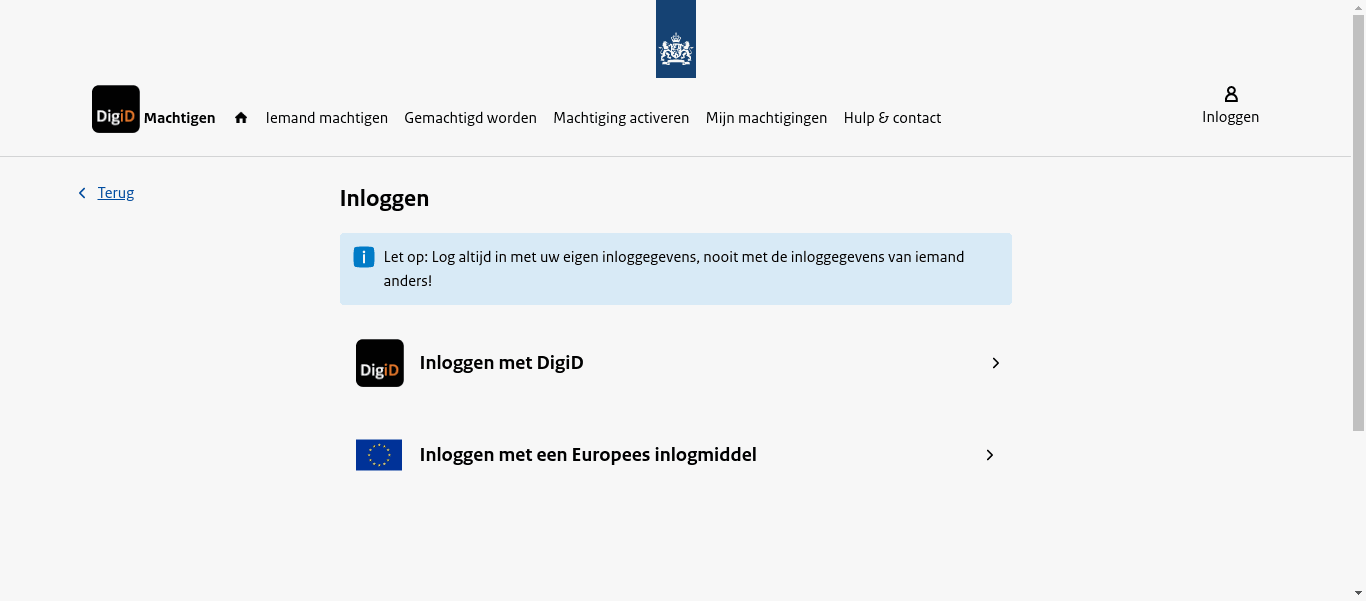 DigiD Machtigen Iemand machtigen Gemachtigd worden Machtiging activeren Mijn machtigingen Hulp & contact

Inloggen

Terug

Inloggen

Let op: Log altijd in met uw eigen inloggegevens, nooit met de inloggegevens van iemand anders!

DigiD Inloggen met DigiD

Inloggen met een Europees inlogmiddel